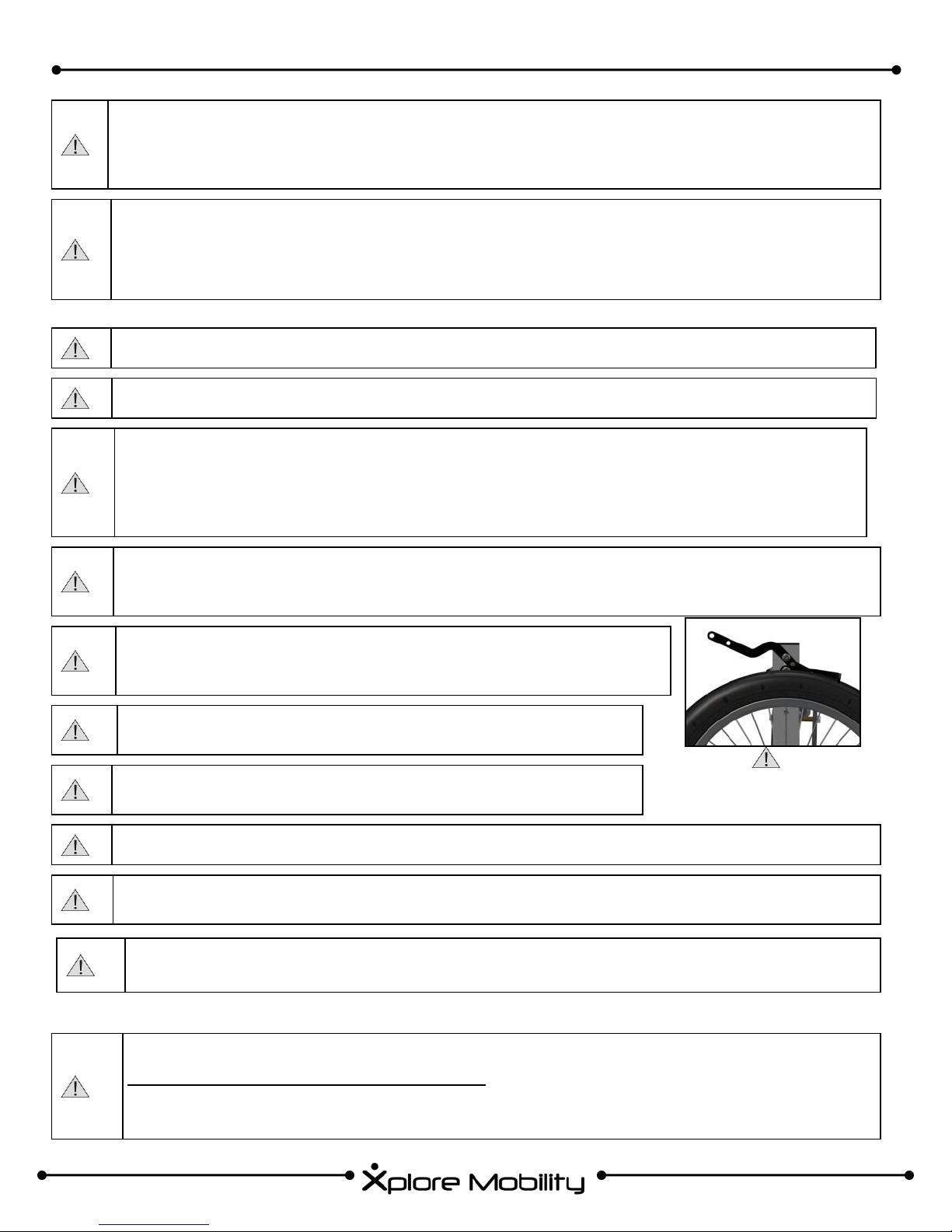 Xplore Mobility